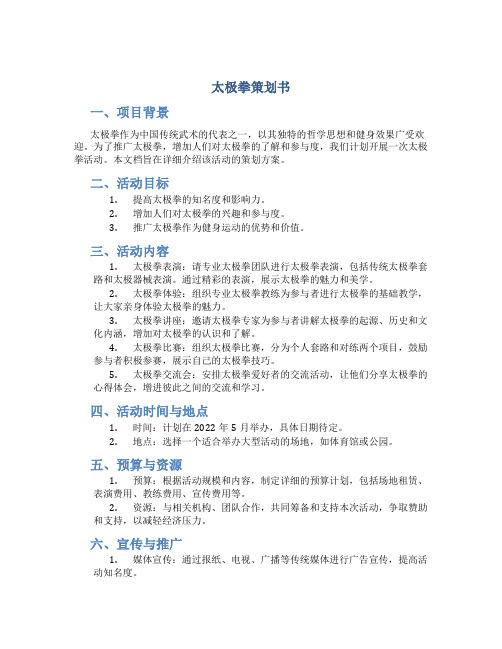 太极拳策划书

一、项目背景

太极拳作为中国传统武术的代表之一，以其独特的哲学思想和健身效果广受欢迎。为了推广太极拳，增加人们对太极拳的了解和参与度，我们计划开展一次太极拳活动。本文档旨在详细介绍该活动的策划方案。

二、活动目标

1. 提高太极拳的知名度和影响力。
2. 增加人们对太极拳的兴趣和参与度。
3. 推广太极拳作为健身运动的优势和价值。

三、活动内容

1. 太极拳表演：请专业太极拳团队进行太极拳表演，包括传统太极拳套路和太极器械表演。通过精彩的表演，展示太极拳的魅力和美学。
2. 太极拳体验：组织专业太极拳教练为参与者进行太极拳的基础教学，让大家亲身体验太极拳的魅力。
3. 太极拳讲座：邀请太极拳专家为参与者讲解太极拳的起源、历史和文化内涵，增加对太极拳的认识和了解。
4. 太极拳比赛：组织太极拳比赛，分为个人套路和对练两个项目，鼓励参与者积极参赛，展示自己的太极拳技巧。
5. 太极拳交流会：安排太极拳爱好者的交流活动，让他们分享太极拳的心得体会，增进彼此之间的交流和学习。

四、活动时间与地点

1. 时间：计划在 2022 年 5 月举办，具体日期待定。
2. 地点：选择一个适合举办大型活动的场地，如体育馆或公园。

五、预算与资源

1. 预算：根据活动规模和内容，制定详细的预算计划，包括场地租赁、表演费用、教练费用、宣传费用等。
2. 资源：与相关机构、团队合作，共同筹备和支持本次活动，争取赞助和支持，以减轻经济压力。

六、宣传与推广

1. 媒体宣传：通过报纸、电视、广播等传统媒体进行广告宣传，提高活动知名度。